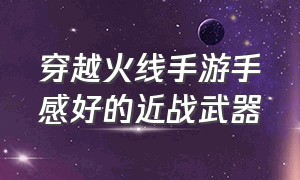 穿越火线手游手感好的近战武器